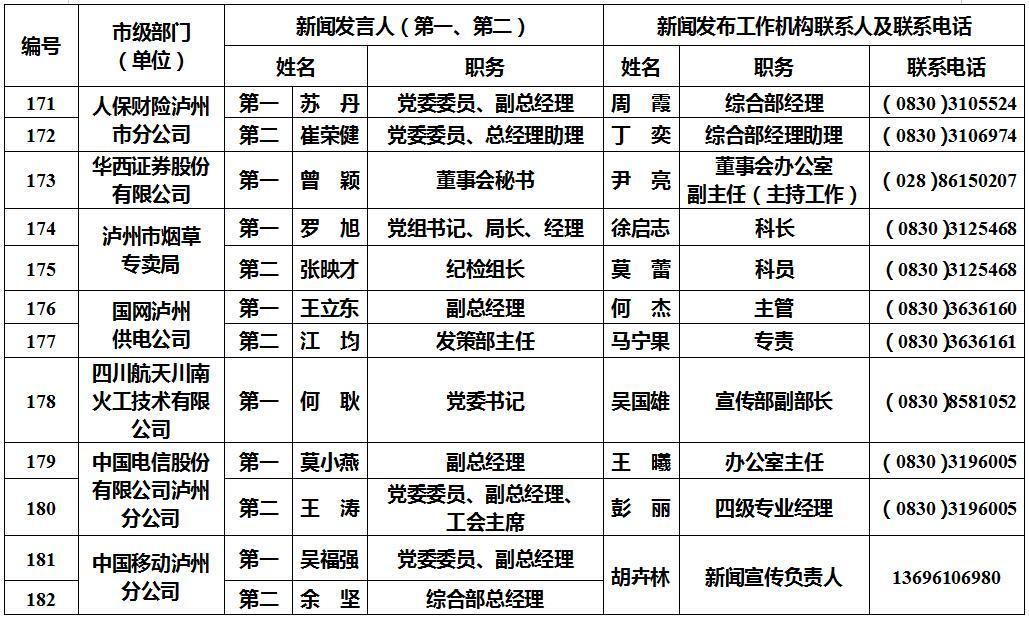 | 编号 | 市级部门（单位） | 新闻发言人（第一、第二） | | | 新闻发布工作机构联系人及联系电话 | | |
|---|---|---|---|---|---|---|---|
| | | 姓名 | | 职务 | 姓名 | 职务 | 联系电话 |
| 171 | 人保财险泸州市分公司 | 第一 | 苏　丹 | 党委委员、副总经理 | 周　霞 | 综合部经理 | （0830）3105524 |
| 172 | | 第二 | 崔荣健 | 党委委员、总经理助理 | 丁　奕 | 综合部经理助理 | （0830）3106974 |
| 173 | 华西证券股份有限公司 | 第一 | 曾　颖 | 董事会秘书 | 尹　亮 | 董事会办公室副主任（主持工作） | （028）86150207 |
| 174 | 泸州市烟草专卖局 | 第一 | 罗　旭 | 党组书记、局长、经理 | 徐启志 | 科长 | （0830）3125468 |
| 175 | | 第二 | 张映才 | 纪检组长 | 莫　蕾 | 科员 | （0830）3125468 |
| 176 | 国网泸州供电公司 | 第一 | 王立东 | 副总经理 | 何　杰 | 主管 | （0830）3636160 |
| 177 | | 第二 | 江　均 | 发策部主任 | 马宁果 | 专责 | （0830）3636161 |
| 178 | 四川航天川南火工技术有限公司 | 第一 | 何　耿 | 党委书记 | 吴国雄 | 宣传部副部长 | （0830）8581052 |
| 179 | 中国电信股份有限公司泸州分公司 | 第一 | 莫小燕 | 副总经理 | 王　曦 | 办公室主任 | （0830）3196005 |
| 180 | | 第二 | 王　涛 | 党委委员、副总经理、工会主席 | 彭　丽 | 四级专业经理 | （0830）3196005 |
| 181 | 中国移动泸州分公司 | 第一 | 吴福强 | 党委委员、副总经理 | 胡卉林 | 新闻宣传负责人 | 13696106980 |
| 182 | | 第二 | 余　坚 | 综合部总经理 | | | |